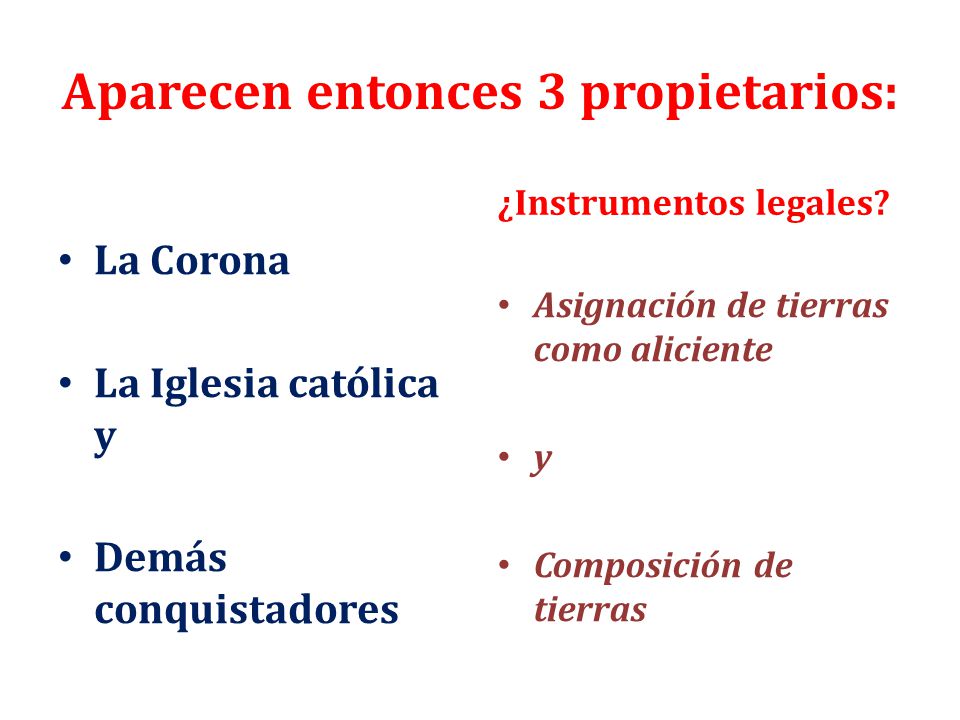 Aparecen entonces 3 propietarios:

• La Corona

• La Iglesia católica y

• Demás conquistadores

¿Instrumentos legales?

• Asignación de tierras como aliciente

• y

• Composición de tierras